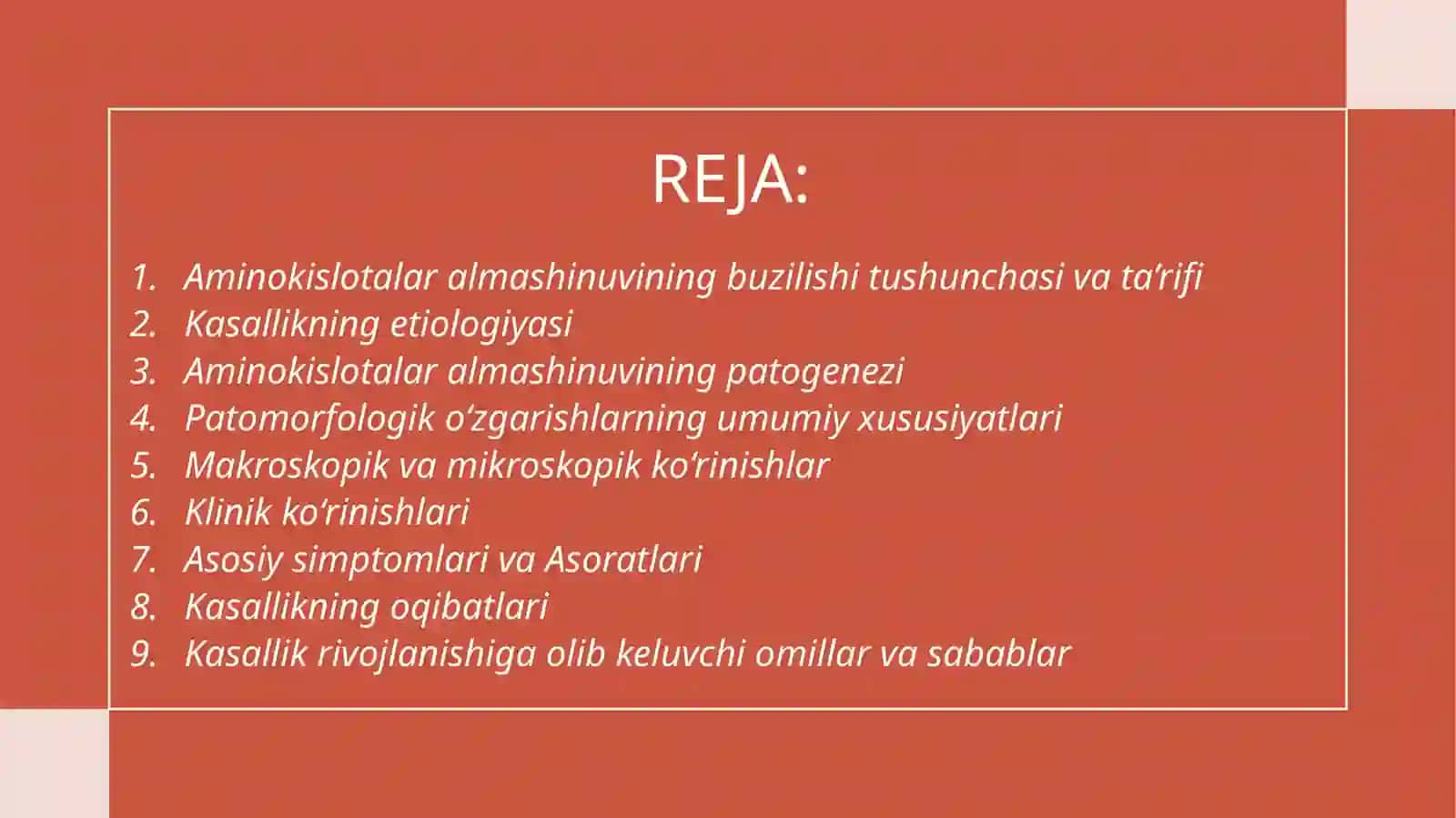 REJA:

1. Aminokislotalar almashinuvining buzilishi tushunchasi va ta’rifi
2. Kasallikning etiologiyasi
3. Aminokislotalar almashinuvining patogenezi
4. Patomorfologik o‘zgarishlarning umumiy xususiyatlari
5. Makroskopik va mikroskopik ko‘rinishlar
6. Klinik ko‘rinishlari
7. Asosiy simptomlari va Asoratlari
8. Kasallikning oqibatlari
9. Kasallik rivojlanishiga olib keluvchi omillar va sabablar